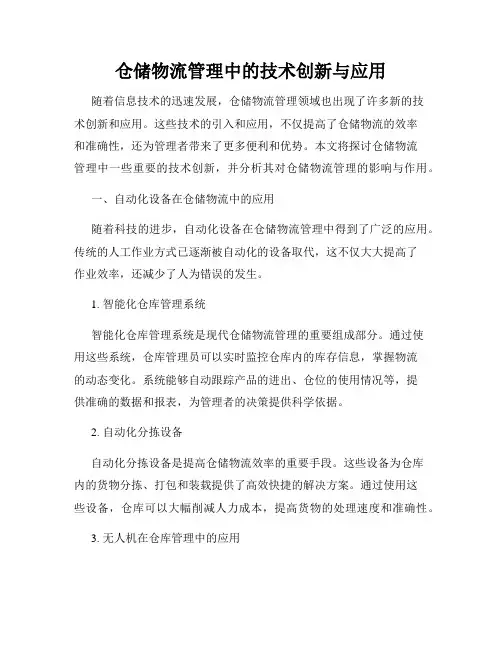 仓储物流管理中的技术创新与应用

随着信息技术的迅速发展，仓储物流管理领域也出现了许多新的技术创新和应用。这些技术的引入和应用，不仅提高了仓储物流的效率和准确性，还为管理者带来了更多便利和优势。本文将探讨仓储物流管理中一些重要的技术创新，并分析其对仓储物流管理的影响与作用。

一、自动化设备在仓储物流中的应用

随着科技的进步，自动化设备在仓储物流管理中得到了广泛的应用。传统的人工作业方式已逐渐被自动化的设备取代，这不仅大大提高了作业效率，还减少了人为错误的发生。

1. 智能化仓库管理系统

智能化仓库管理系统是现代仓储物流管理的重要组成部分。通过使用这些系统，仓库管理员可以实时监控仓库内的库存信息，掌握物流的动态变化。系统能够自动跟踪产品的进出、仓位的使用情况等，提供准确的数据和报表，为管理者的决策提供科学依据。

2. 自动化分拣设备

自动化分拣设备是提高仓储物流效率的重要手段。这些设备为仓库内的货物分拣、打包和装载提供了高效快捷的解决方案。通过使用这些设备，仓库可以大幅削减人力成本，提高货物的处理速度和准确性。

3. 无人机在仓库管理中的应用